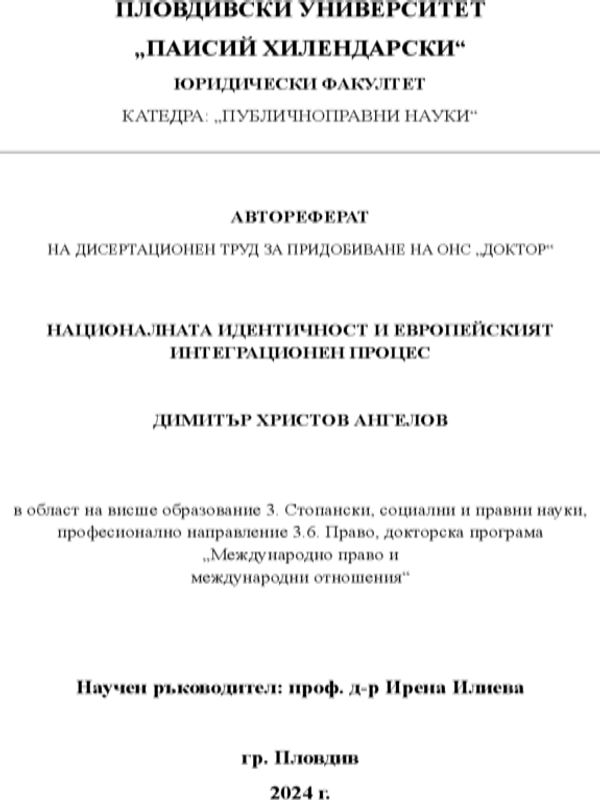 ПЛОВДИВСКИ УНИВЕРСИТЕТ
„ПАИСИЙ ХИЛЕНДАРСКИ“
ЮРИДИЧЕСКИ ФАКУЛТЕТ
КАТЕДРА: „ПУБЛИЧНОПРАВНИ НАУКИ“

АВТОРЕФЕРАТ
НА ДИСЕРТАЦИОНЕН ТРУД ЗА ПРИДОБИВАНЕ НА ОНС „ДОКТОР“

НАЦИОНАЛНАТА ИДЕНТИЧНОСТ И ЕВРОПЕЙСКИЯТ ИНТЕГРАЦИОНЕН ПРОЦЕС

ДИМИТЪР ХРИСТОВ АНГЕЛОВ

в област на висше образование 3. Стопански, социални и правни науки, професионално направление 3.6. Право, докторска програма „Международно право и международни отношения“

Научен ръководител: проф. д-р Ирена Илиева

гр. Пловдив
2024 г.